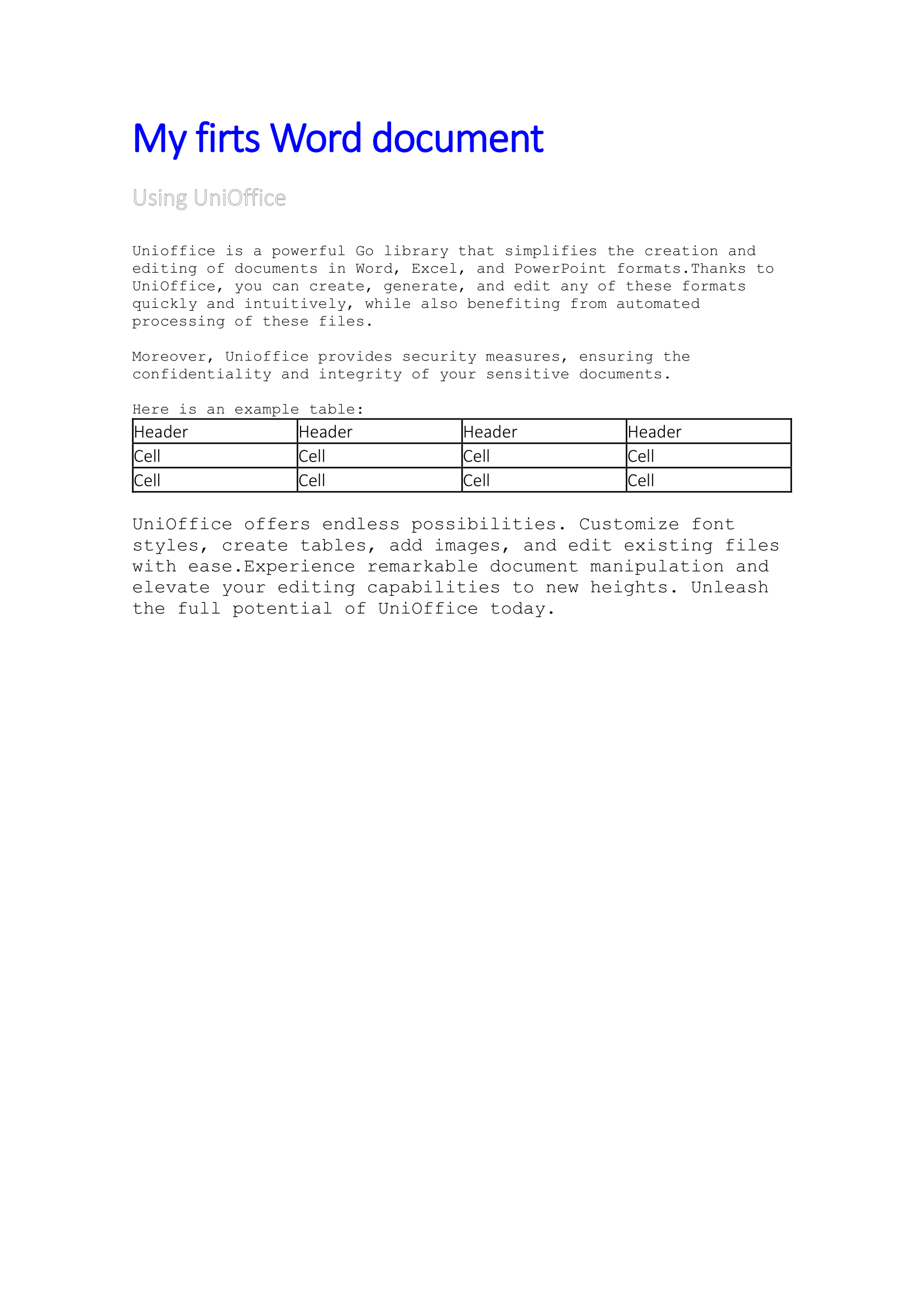 My firts Word document

Using UniOffice

Unioffice is a powerful Go library that simplifies the creation and editing of documents in Word, Excel, and PowerPoint formats.Thanks to UniOffice, you can create, generate, and edit any of these formats quickly and intuitively, while also benefiting from automated processing of these files.

Moreover, Unioffice provides security measures, ensuring the confidentiality and integrity of your sensitive documents.

Here is an example table:

| Header | Header | Header | Header |
|---|---|---|---|
| Cell | Cell | Cell | Cell |
| Cell | Cell | Cell | Cell |

UniOffice offers endless possibilities. Customize font styles, create tables, add images, and edit existing files with ease.Experience remarkable document manipulation and elevate your editing capabilities to new heights. Unleash the full potential of UniOffice today.